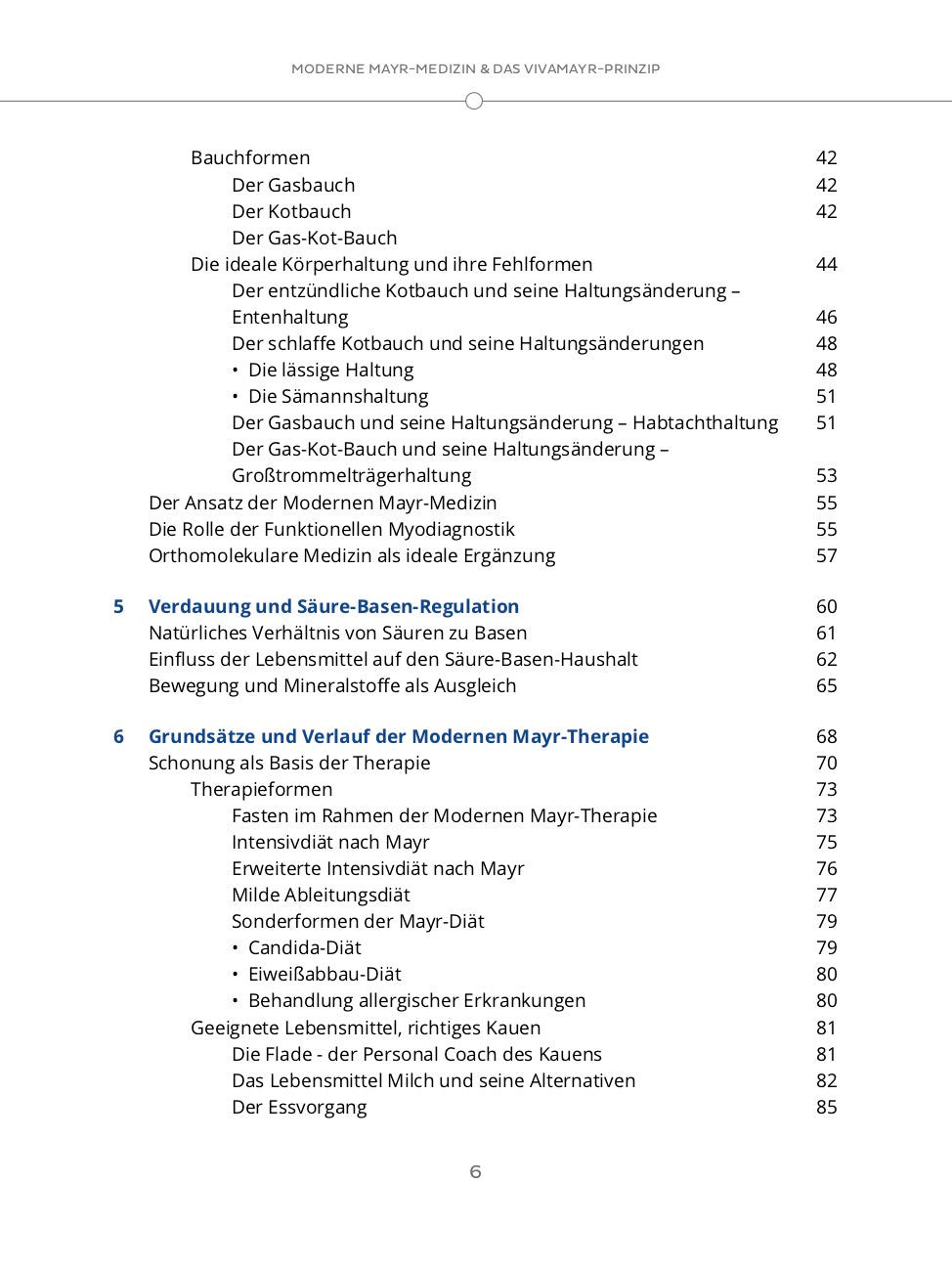 MODERNE MAYR-MEDIZIN & DAS VIVAMAYR-PRINZIP

Bauchformen 42
Der Gasbauch 42
Der Kotbauch 42
Der Gas-Kot-Bauch
Die ideale Körperhaltung und ihre Fehlformen 44
Der entzündliche Kotbauch und seine Haltungsänderung – Entenhaltung 46
Der schlaffe Kotbauch und seine Haltungsänderungen 48
• Die lässige Haltung 48
• Die Sämannshaltung 51
Der Gasbauch und seine Haltungsänderung – Habtachthaltung 51
Der Gas-Kot-Bauch und seine Haltungsänderung – Großtrommelträgerhaltung 53
Der Ansatz der Modernen Mayr-Medizin 55
Die Rolle der Funktionellen Myodiagnostik 55
Orthomolekulare Medizin als ideale Ergänzung 57

5 Verdauung und Säure-Basen-Regulation 60
Natürliches Verhältnis von Säuren zu Basen 61
Einfluss der Lebensmittel auf den Säure-Basen-Haushalt 62
Bewegung und Mineralstoffe als Ausgleich 65

6 Grundsätze und Verlauf der Modernen Mayr-Therapie 68
Schonung als Basis der Therapie 70
Therapieformen 73
Fasten im Rahmen der Modernen Mayr-Therapie 73
Intensivdiät nach Mayr 75
Erweiterte Intensivdiät nach Mayr 76
Milde Ableitungsdiät 77
Sonderformen der Mayr-Diät 79
• Candida-Diät 79
• Eiweißabbau-Diät 80
• Behandlung allergischer Erkrankungen 80
Geeignete Lebensmittel, richtiges Kauen 81
Die Flade - der Personal Coach des Kauens 81
Das Lebensmittel Milch und seine Alternativen 82
Der Essvorgang 85

6